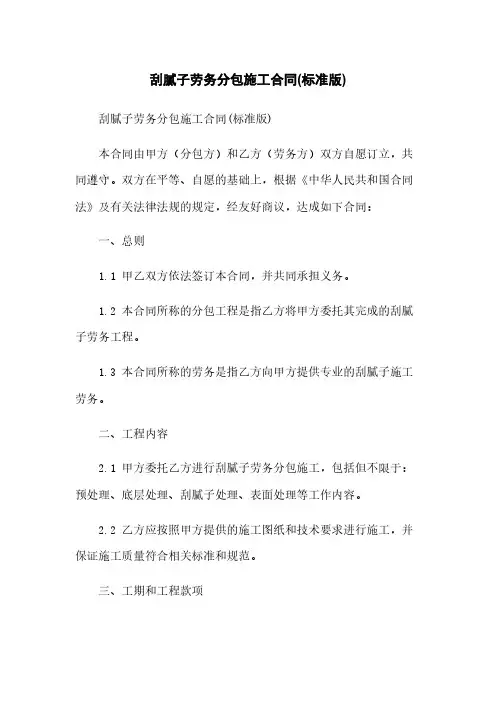 刮腻子劳务分包施工合同(标准版)

刮腻子劳务分包施工合同(标准版)

本合同由甲方（分包方）和乙方（劳务方）双方自愿订立，共同遵守。双方在平等、自愿的基础上，根据《中华人民共和国合同法》及有关法律法规的规定，经友好商议，达成如下合同：

一、总则

1.1 甲乙双方依法签订本合同，并共同承担义务。

1.2 本合同所称的分包工程是指乙方将甲方委托其完成的刮腻子劳务工程。

1.3 本合同所称的劳务是指乙方向甲方提供专业的刮腻子施工劳务。

二、工程内容

2.1 甲方委托乙方进行刮腻子劳务分包施工，包括但不限于：预处理、底层处理、刮腻子处理、表面处理等工作内容。

2.2 乙方应按照甲方提供的施工图纸和技术要求进行施工，并保证施工质量符合相关标准和规范。

三、工期和工程款项